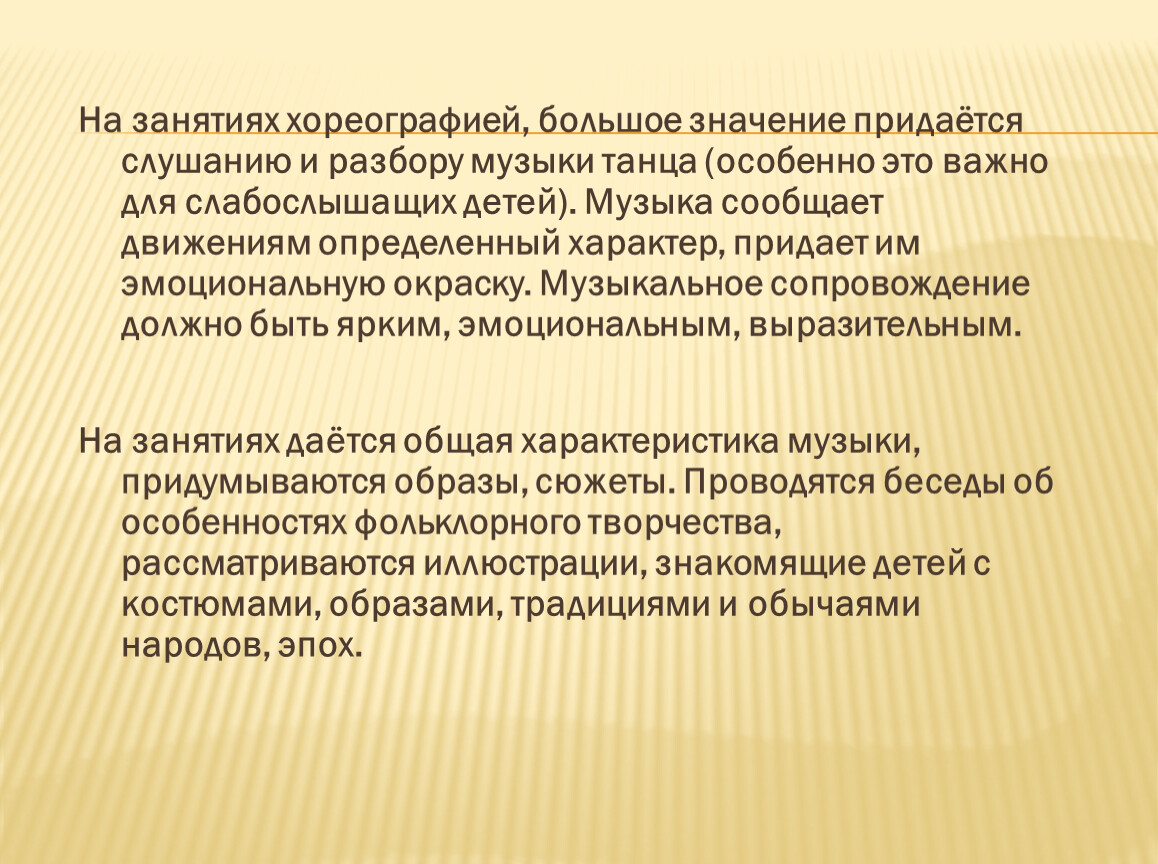 На занятиях хореографией, большое значение придаётся слушанию и разбору музыки танца (особенно это важно для слабослышащих детей). Музыка сообщает движениям определенный характер, придает им эмоциональную окраску. Музыкальное сопровождение должно быть ярким, эмоциональным, выразительным.

На занятиях даётся общая характеристика музыки, придумываются образы, сюжеты. Проводятся беседы об особенностях фольклорного творчества, рассматриваются иллюстрации, знакомящие детей с костюмами, образами, традициями и обычаями народов, эпох.